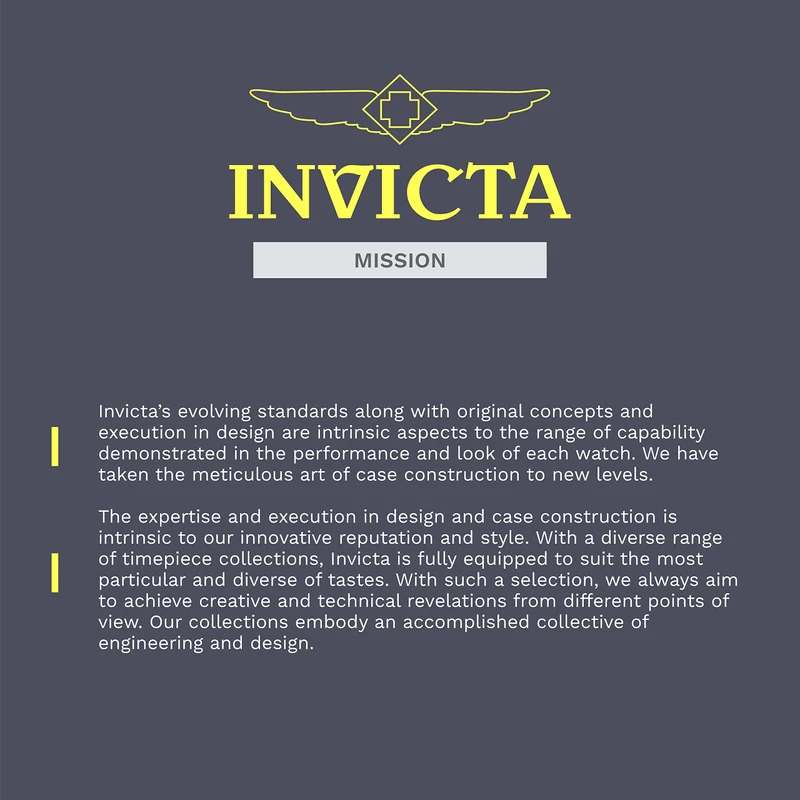 INVICTA

MISSION

Invicta's evolving standards along with original concepts and execution in design are intrinsic aspects to the range of capability demonstrated in the performance and look of each watch. We have taken the meticulous art of case construction to new levels.

The expertise and execution in design and case construction is intrinsic to our innovative reputation and style. With a diverse range of timepiece collections, Invicta is fully equipped to suit the most particular and diverse of tastes. With such a selection, we always aim to achieve creative and technical revelations from different points of view. Our collections embody an accomplished collective of engineering and design.